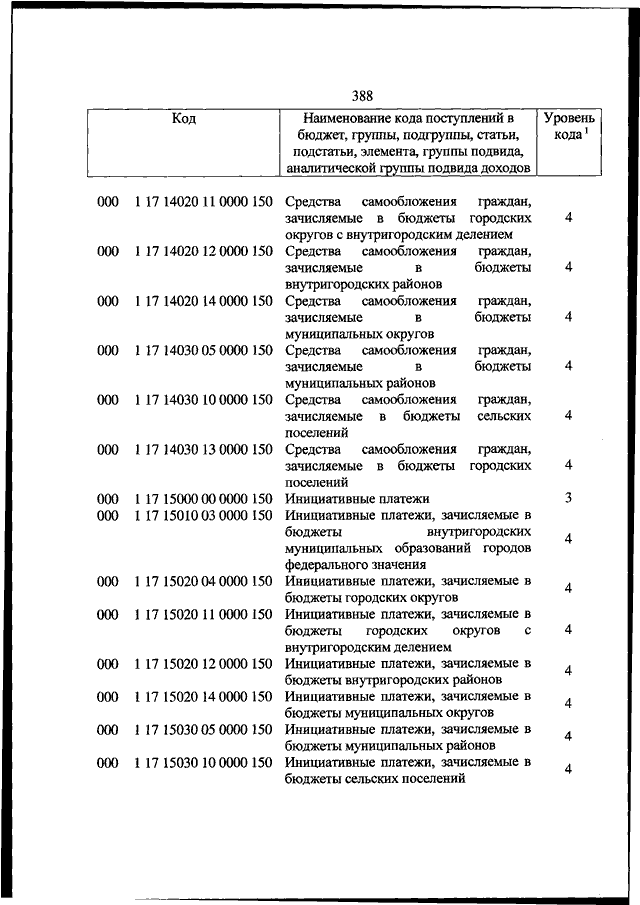 388

| Код | Наименование кода поступлений в бюджет, группы, подгруппы, статьи, подстатьи, элемента, группы подвида, аналитической группы подвида доходов | Уровень кода $^1$ |
|---|---|---|
| 000 1 17 14020 11 0000 150 | Средства самообложения граждан, зачисляемые в бюджеты городских округов с внутригородским делением | 4 |
| 000 1 17 14020 12 0000 150 | Средства самообложения граждан, зачисляемые в бюджеты внутригородских районов | 4 |
| 000 1 17 14020 14 0000 150 | Средства самообложения граждан, зачисляемые в бюджеты муниципальных округов | 4 |
| 000 1 17 14030 05 0000 150 | Средства самообложения граждан, зачисляемые в бюджеты муниципальных районов | 4 |
| 000 1 17 14030 10 0000 150 | Средства самообложения граждан, зачисляемые в бюджеты сельских поселений | 4 |
| 000 1 17 14030 13 0000 150 | Средства самообложения граждан, зачисляемые в бюджеты городских поселений | 4 |
| 000 1 17 15000 00 0000 150 | Инициативные платежи | 3 |
| 000 1 17 15010 03 0000 150 | Инициативные платежи, зачисляемые в бюджеты внутригородских муниципальных образований городов федерального значения | 4 |
| 000 1 17 15020 04 0000 150 | Инициативные платежи, зачисляемые в бюджеты городских округов | 4 |
| 000 1 17 15020 11 0000 150 | Инициативные платежи, зачисляемые в бюджеты городских округов с внутригородским делением | 4 |
| 000 1 17 15020 12 0000 150 | Инициативные платежи, зачисляемые в бюджеты внутригородских районов | 4 |
| 000 1 17 15020 14 0000 150 | Инициативные платежи, зачисляемые в бюджеты муниципальных округов | 4 |
| 000 1 17 15030 05 0000 150 | Инициативные платежи, зачисляемые в бюджеты муниципальных районов | 4 |
| 000 1 17 15030 10 0000 150 | Инициативные платежи, зачисляемые в бюджеты сельских поселений | 4 |